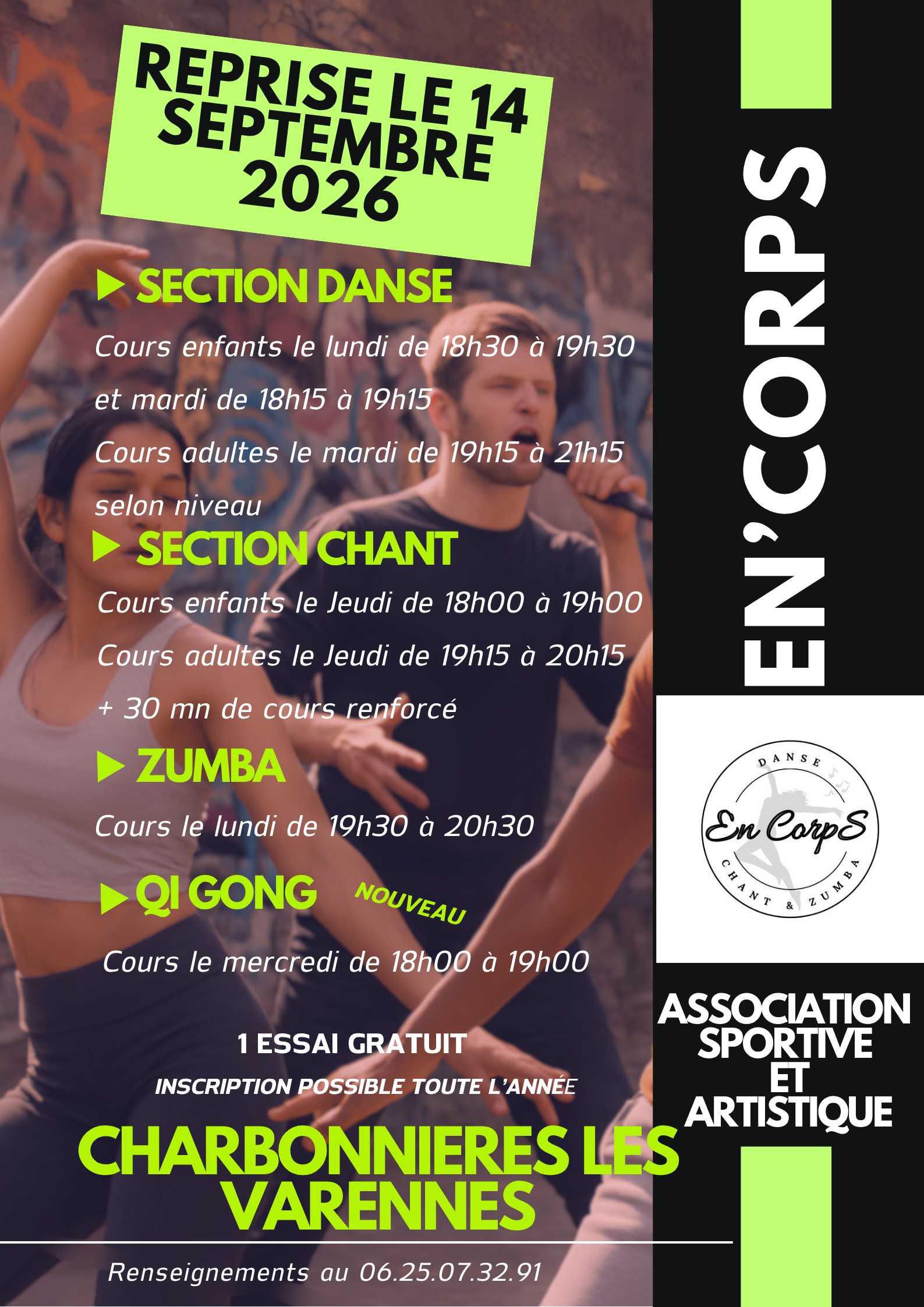 REPRISE LE 14 SEPTEMBRE 2026

SECTION DANSE

Cours enfants le lundi de 18h30 à 19h30 et mardi de 18h15 à 19h15

Cours adultes le mardi de 19h15 à 21h15 selon niveau

SECTION CHANT

Cours enfants le Jeudi de 18h00 à 19h00

Cours adultes le Jeudi de 19h15 à 20h15 + 30 mn de cours renforcé

ZUMBA

Cours le lundi de 19h30 à 20h30

QI GONG NOUVEAU

Cours le mercredi de 18h00 à 19h00

1 ESSAI GRATUIT

INSCRIPTION POSSIBLE TOUTE L'ANNÉE

CHARBONNIERES LES VARENNES

Renseignements au 06.25.07.32.91

EN'CORPS

DANSE
En CorpS
CHANT & ZUMBA

ASSOCIATION SPORTIVE ET ARTISTIQUE